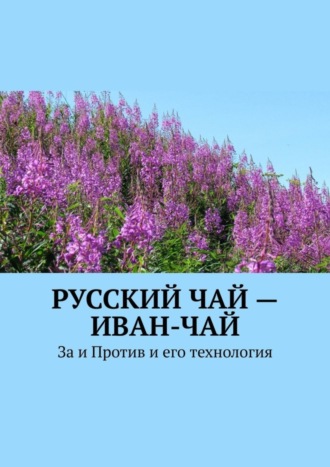 РУССКИЙ ЧАЙ — ИВАН-ЧАЙ

За и Против и его технология